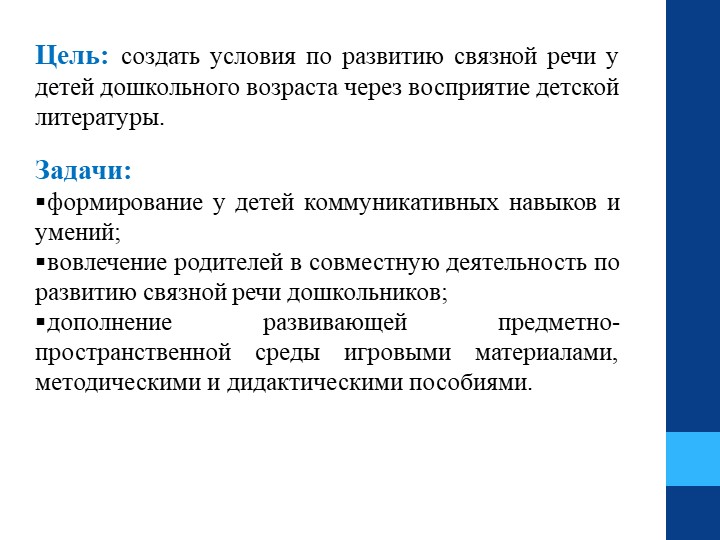 Цель: создать условия по развитию связной речи у детей дошкольного возраста через восприятие детской литературы.

Задачи:
▪формирование у детей коммуникативных навыков и умений;
▪вовлечение родителей в совместную деятельность по развитию связной речи дошкольников;
▪дополнение развивающей предметно-пространственной среды игровыми материалами, методическими и дидактическими пособиями.